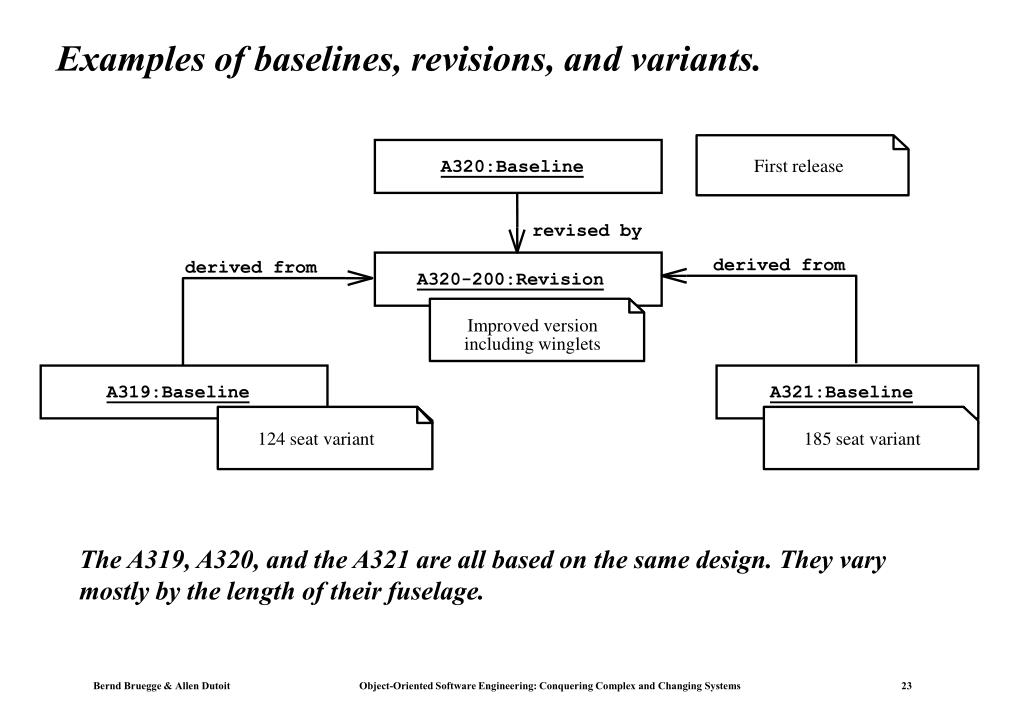 Examples of baselines, revisions, and variants.

A320:Baseline

First release

revised by

derived from

A320-200:Revision

derived from

Improved version including winglets

A319:Baseline

124 seat variant

A321:Baseline

185 seat variant

The A319, A320, and the A321 are all based on the same design. They vary mostly by the length of their fuselage.

Bernd Bruegge & Allen Dutoit

Object-Oriented Software Engineering: Conquering Complex and Changing Systems

23